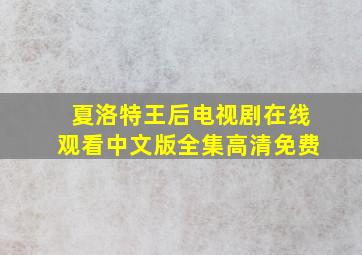 夏洛特王后电视剧在线观看中文版全集高清免费